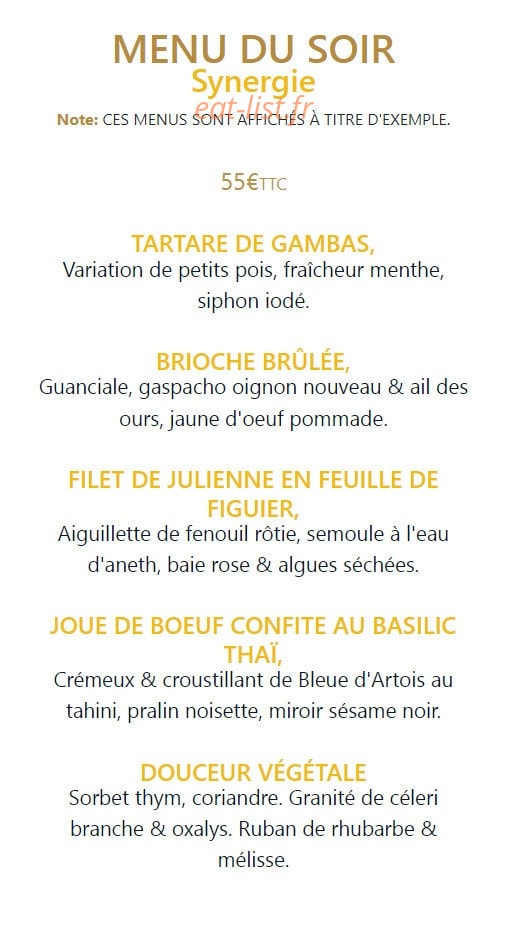 MENU DU SOIR
Synergie
eat-list.fr
Note: CES MENUS SONT AFFICHÉS À TITRE D'EXEMPLE.

55€TTC

TARTARE DE GAMBAS,
Variation de petits pois, fraîcheur menthe, siphon iodé.

BRIOCHE BRÛLÉE,
Guanciale, gaspacho oignon nouveau & ail des ours, jaune d'oeuf pommade.

FILET DE JULIENNE EN FEUILLE DE FIGUIER,
Aiguillette de fenouil rôtie, semoule à l'eau d'aneth, baie rose & algues séchées.

JOUE DE BOEUF CONFITE AU BASILIC THAÏ,
Crémeux & croustillant de Bleue d'Artois au tahini, pralin noisette, miroir sésame noir.

DOUCEUR VÉGÉTALE
Sorbet thym, coriandre. Granité de céleri branche & oxalys. Ruban de rhubarbe & mélisse.